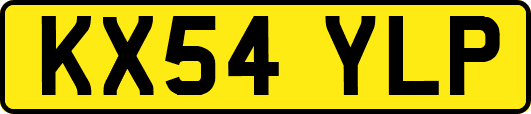 KX54 YLP